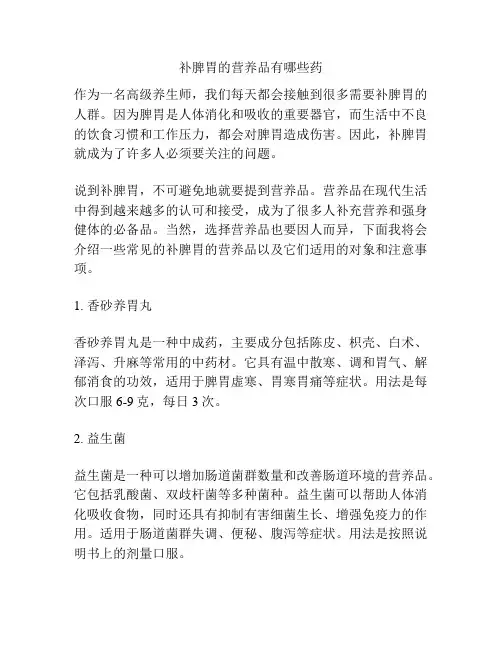 补脾胃的营养品有哪些药

作为一名高级养生师，我们每天都会接触到很多需要补脾胃的人群。因为脾胃是人体消化和吸收的重要器官，而生活中不良的饮食习惯和工作压力，都会对脾胃造成伤害。因此，补脾胃就成为了许多人必须要关注的问题。

说到补脾胃，不可避免地就要提到营养品。营养品在现代生活中得到越来越多的认可和接受，成为了很多人补充营养和强身健体的必备品。当然，选择营养品也要因人而异，下面我将会介绍一些常见的补脾胃的营养品以及它们适用的对象和注意事项。

1. 香砂养胃丸

香砂养胃丸是一种中成药，主要成分包括陈皮、枳壳、白术、泽泻、升麻等常用的中药材。它具有温中散寒、调和胃气、解郁消食的功效，适用于脾胃虚寒、胃寒胃痛等症状。用法是每次口服 6-9 克，每日 3 次。

2. 益生菌

益生菌是一种可以增加肠道菌群数量和改善肠道环境的营养品。它包括乳酸菌、双歧杆菌等多种菌种。益生菌可以帮助人体消化吸收食物，同时还具有抑制有害细菌生长、增强免疫力的作用。适用于肠道菌群失调、便秘、腹泻等症状。用法是按照说明书上的剂量口服。